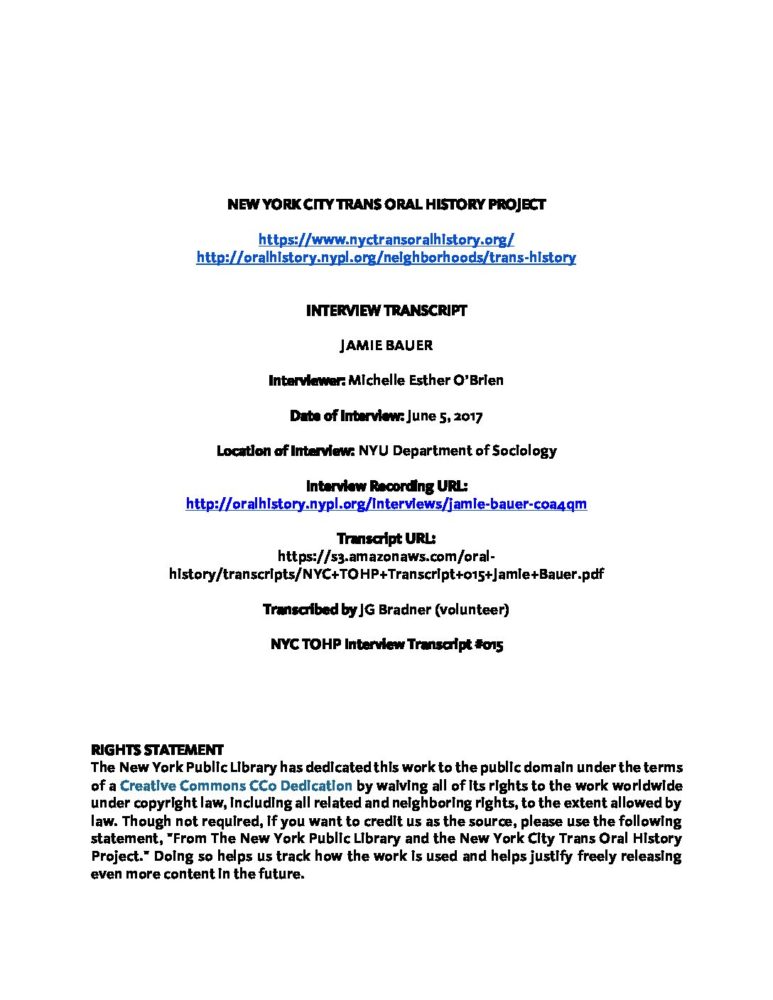 NEW YORK CITY TRANS ORAL HISTORY PROJECT

https://www.nyctransoralhistory.org/
http://oralhistory.nypl.org/neighborhoods/trans-history

INTERVIEW TRANSCRIPT

JAMIE BAUER

Interviewer: Michelle Esther O'Brien

Date of Interview: June 5, 2017

Location of Interview: NYU Department of Sociology

Interview Recording URL:
http://oralhistory.nypl.org/interviews/jamie-bauer-c0a4qm

Transcript URL:
https://s3.amazonaws.com/oral-history/transcripts/NYC+TOHP+Transcript+015+Jamie+Bauer.pdf

Transcribed by JG Bradner (volunteer)

NYC TOHP Interview Transcript #015

RIGHTS STATEMENT
The New York Public Library has dedicated this work to the public domain under the terms of a Creative Commons CC0 Dedication by waiving all of its rights to the work worldwide under copyright law, including all related and neighboring rights, to the extent allowed by law. Though not required, if you want to credit us as the source, please use the following statement, "From The New York Public Library and the New York City Trans Oral History Project." Doing so helps us track how the work is used and helps justify freely releasing even more content in the future.